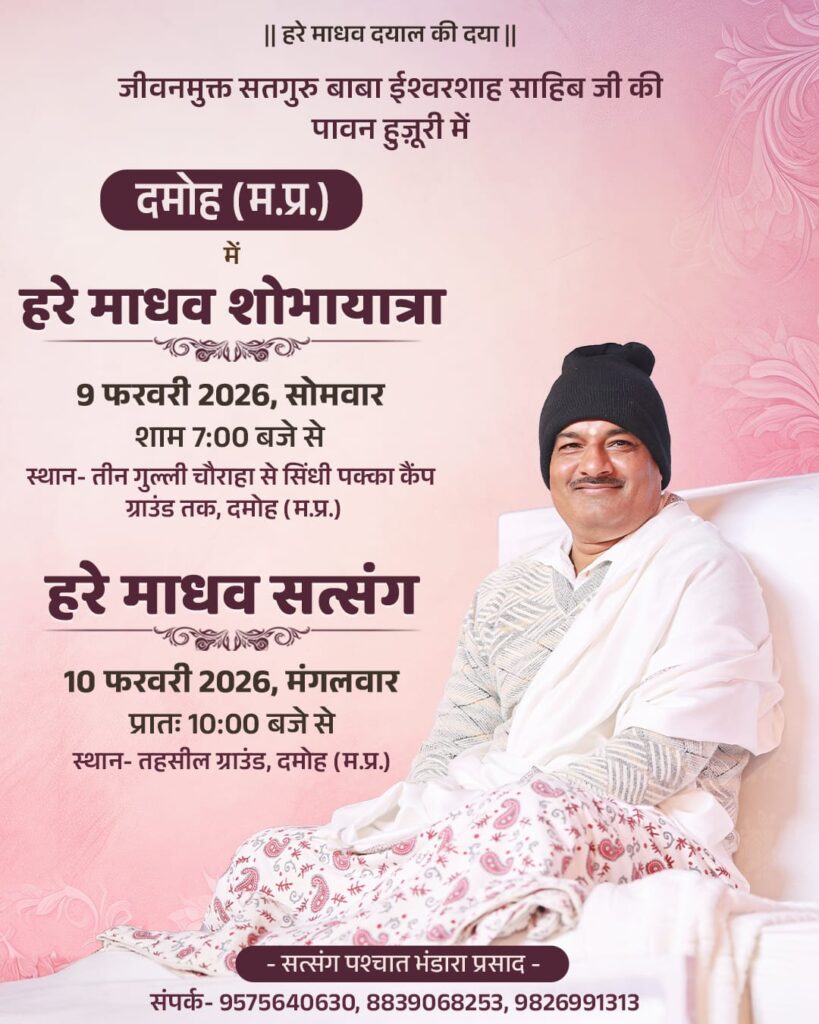 || हरे माधव दयाल की दया ||

जीवनमुक्त सतगुरु बाबा ईश्वरशाह साहिब जी की पावन हुज़ूरी में

दमोह (म.प्र.)

में

हरे माधव शोभायात्रा

9 फरवरी 2026, सोमवार

शाम 7:00 बजे से

स्थान- तीन गुल्ली चौराहा से सिंधी पक्का कैंप ग्राउंड तक, दमोह (म.प्र.)

हरे माधव सत्संग

10 फरवरी 2026, मंगलवार

प्रातः 10:00 बजे से

स्थान- तहसील ग्राउंड, दमोह (म.प्र.)

- सत्संग पश्चात भंडारा प्रसाद -

संपर्क- 9575640630, 8839068253, 9826991313